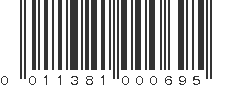 0 011381 000695